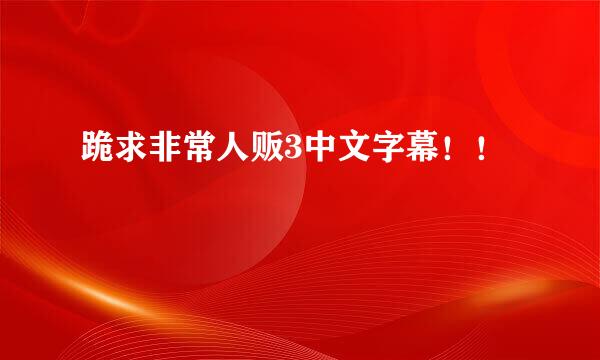 跪求非常人贩3中文字幕！！